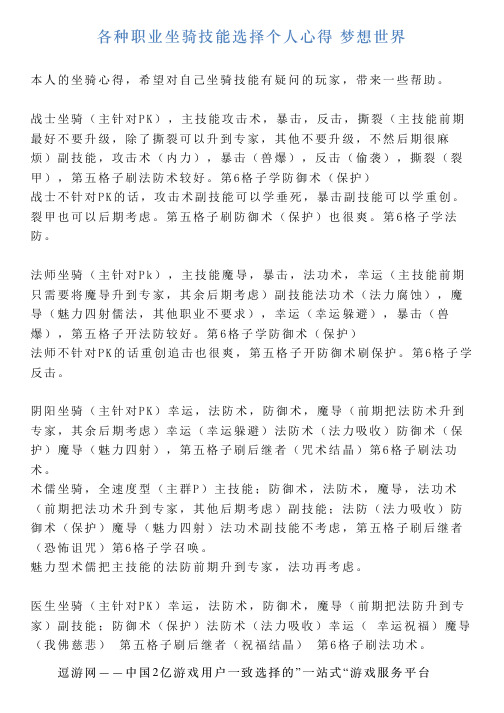 各种职业坐骑技能选择个人心得 梦想世界

本人的坐骑心得，希望对自己坐骑技能有疑问的玩家，带来一些帮助。

战士坐骑（主针对PK），主技能攻击术，暴击，反击，撕裂（主技能前期最好不要升级，除了撕裂可以升到专家，其他不要升级，不然后期很麻烦）副技能，攻击术（内力），暴击（兽爆），反击（偷袭），撕裂（裂甲），第五格子刷法防术较好。第6格子学防御术（保护）
战士不针对PK的话，攻击术副技能可以学垂死，暴击副技能可以学重创。裂甲也可以后期考虑。第五格子刷防御术（保护）也很爽。第6格子学法防。

法师坐骑（主针对Pk），主技能魔导，暴击，法功术，幸运（主技能前期只需要将魔导升到专家，其余后期考虑）副技能法功术（法力腐蚀），魔导（魅力四射儒法，其他职业不要求），幸运（幸运躲避），暴击（兽爆），第五格子开法防较好。第6格子学防御术（保护）
法师不针对PK的话重创追击也很爽，第五格子开防御术刷保护。第6格子学反击。

阴阳坐骑（主针对PK）幸运，法防术，防御术，魔导（前期把法防术升到专家，其余后期考虑）幸运（幸运躲避）法防术（法力吸收）防御术（保护）魔导（魅力四射），第五格子刷后继者（咒术结晶）第6格子刷法功术。
术儒坐骑，全速度型（主群P）主技能：防御术，法防术，魔导，法功术（前期把法功术升到专家，其他后期考虑）副技能：法防（法力吸收）防御术（保护）魔导（魅力四射）法功术副技能不考虑，第五格子刷后继者（恐怖诅咒）第6格子学召唤。
魅力型术儒把主技能的法防前期升到专家，法功再考虑。

医生坐骑（主针对PK）幸运，法防术，防御术，魔导（前期把法防升到专家）副技能：防御术（保护）法防术（法力吸收）幸运（ 幸运祝福）魔导（我佛慈悲） 第五格子刷后继者（祝福结晶） 第6格子刷法功术。

逗游网——中国2亿游戏用户一致选择的”一站式“游戏服务平台